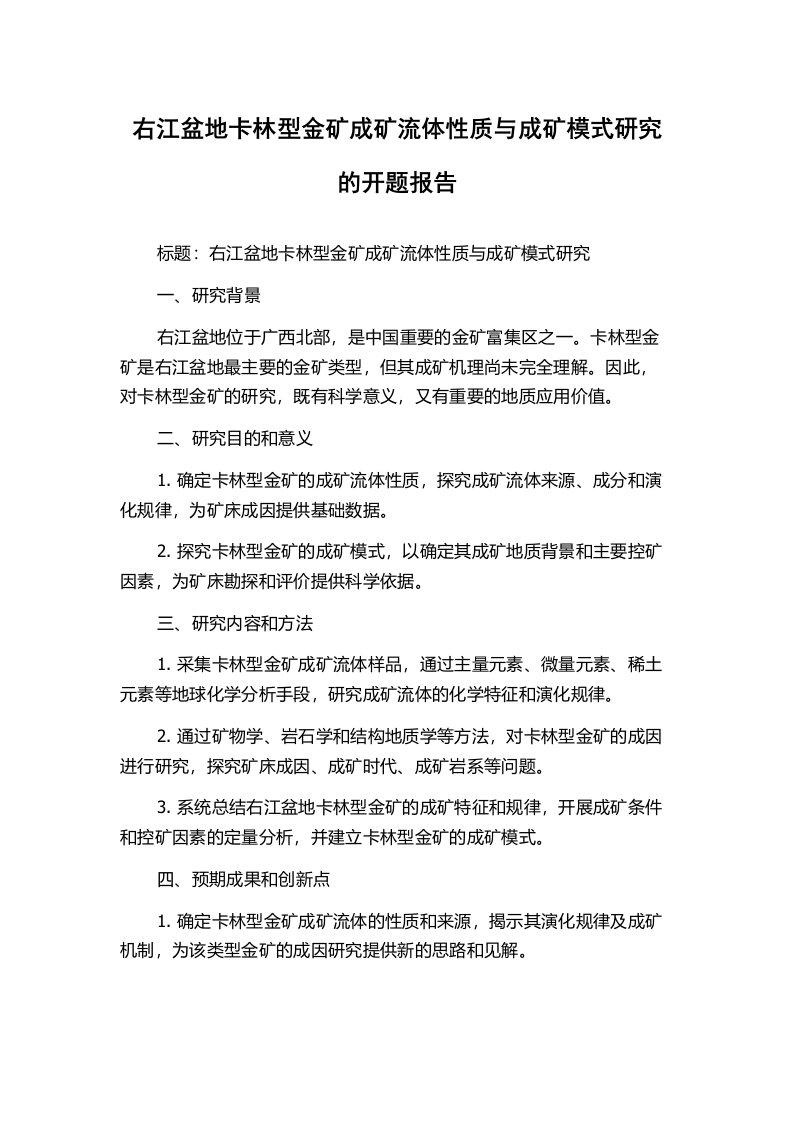 右江盆地卡林型金矿成矿流体性质与成矿模式研究的开题报告

标题：右江盆地卡林型金矿成矿流体性质与成矿模式研究

一、研究背景

右江盆地位于广西北部，是中国重要的金矿富集区之一。卡林型金矿是右江盆地最主要的金矿类型，但其成矿机理尚未完全理解。因此，对卡林型金矿的研究，既有科学意义，又有重要的地质应用价值。

二、研究目的和意义

1. 确定卡林型金矿的成矿流体性质，探究成矿流体来源、成分和演化规律，为矿床成因提供基础数据。

2. 探究卡林型金矿的成矿模式，以确定其成矿地质背景和主要控矿因素，为矿床勘探和评价提供科学依据。

三、研究内容和方法

1. 采集卡林型金矿成矿流体样品，通过主量元素、微量元素、稀土元素等地球化学分析手段，研究成矿流体的化学特征和演化规律。

2. 通过矿物学、岩石学和结构地质学等方法，对卡林型金矿的成因进行研究，探究矿床成因、成矿时代、成矿岩系等问题。

3. 系统总结右江盆地卡林型金矿的成矿特征和规律，开展成矿条件和控矿因素的定量分析，并建立卡林型金矿的成矿模式。

四、预期成果和创新点

1. 确定卡林型金矿成矿流体的性质和来源，揭示其演化规律及成矿机制，为该类型金矿的成因研究提供新的思路和见解。